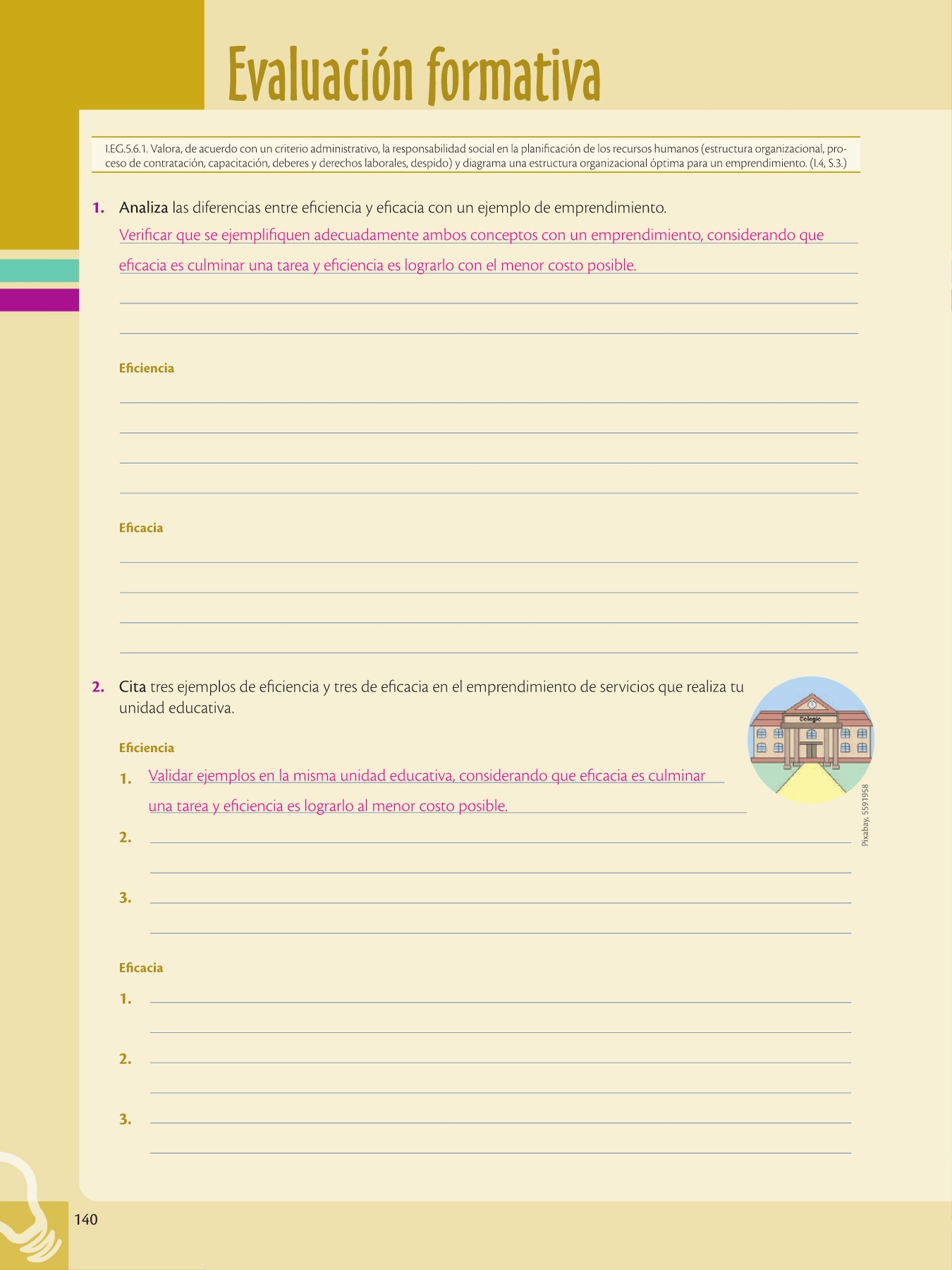 Evaluación formativa

I.EG.5.6.1. Valora, de acuerdo con un criterio administrativo, la responsabilidad social en la planificación de los recursos humanos (estructura organizacional, proceso de contratación, capacitación, deberes y derechos laborales, despido) y diagrama una estructura organizacional óptima para un emprendimiento. (I.4, S.3.)

1. Analiza las diferencias entre eficiencia y eficacia con un ejemplo de emprendimiento.

Verificar que se ejemplifiquen adecuadamente ambos conceptos con un emprendimiento, considerando que eficacia es culminar una tarea y eficiencia es lograrlo con el menor costo posible.

Eficiencia

Eficacia

2. Cita tres ejemplos de eficiencia y tres de eficacia en el emprendimiento de servicios que realiza tu unidad educativa.

Colegio

Pixabay, 5591958

Eficiencia

1. Validar ejemplos en la misma unidad educativa, considerando que eficacia es culminar una tarea y eficiencia es lograrlo al menor costo posible.

2.

3.

Eficacia

1.

2.

3.

140